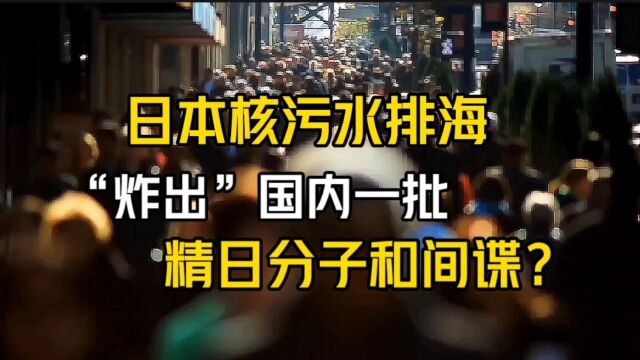 日本核污水排海

“炸出”国内一批

精日分子和间谍？